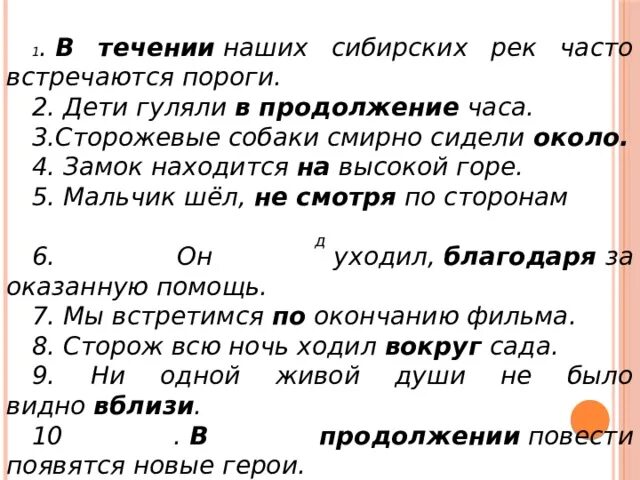 1. В течении наших сибирских рек часто встречаются пороги.
2. Дети гуляли в продолжение часа.
3.Сторожевые собаки смирно сидели около.
4. Замок находится на высокой горе.
5. Мальчик шёл, не смотря по сторонам

6. Он д уходил, благодаря за оказанную помощь.
7. Мы встретимся по окончанию фильма.
8. Сторож всю ночь ходил вокруг сада.
9. Ни одной живой души не было видно вблизи.
10 . В продолжении повести появятся новые герои.